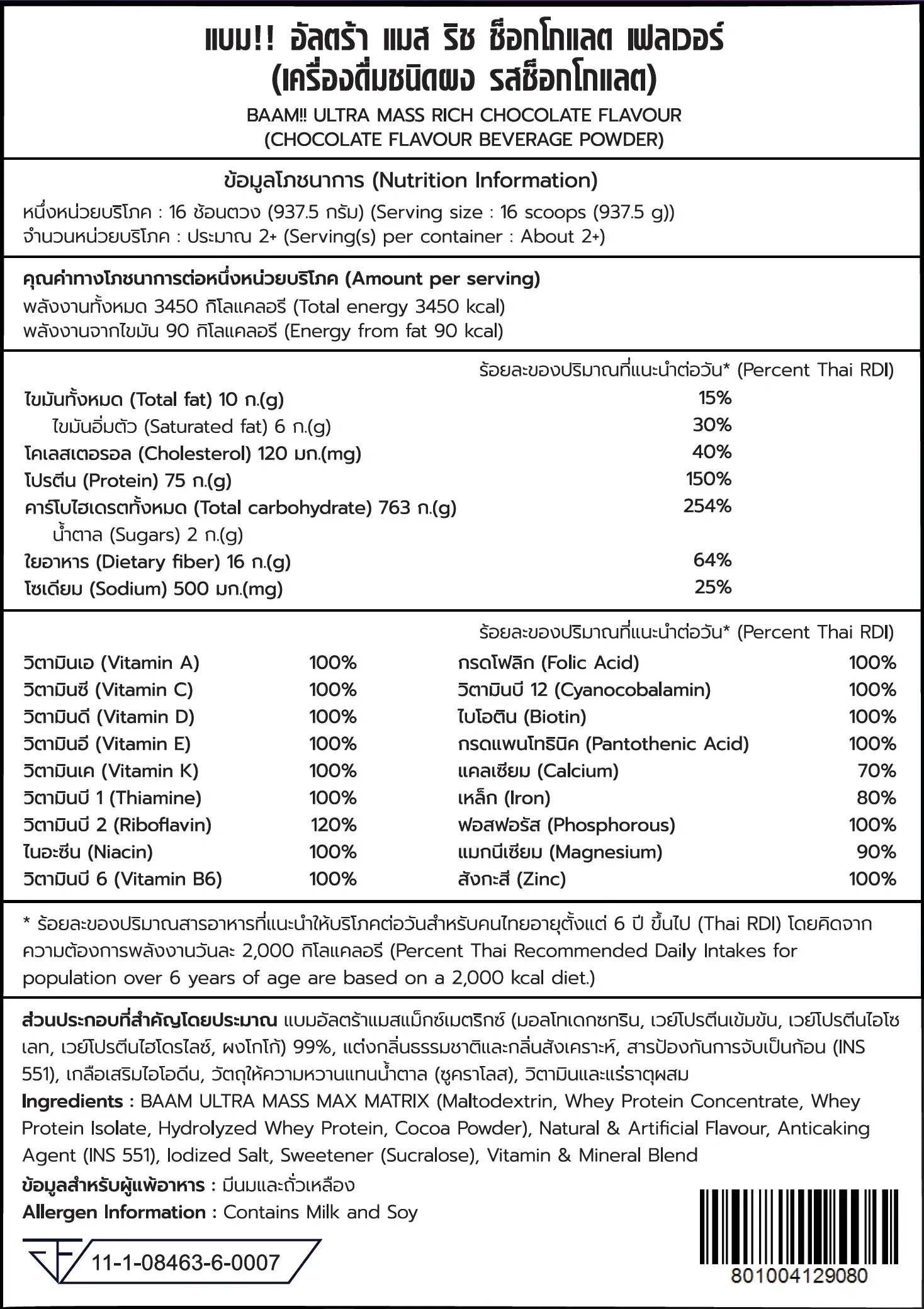 แบม!! อัลตร้า แมส ริช ช็อกโกแลต เฟลเวอร์
(เครื่องดื่มชนิดผง รสช็อกโกแลต)
BAAM!! ULTRA MASS RICH CHOCOLATE FLAVOUR
(CHOCOLATE FLAVOUR BEVERAGE POWDER)

ข้อมูลโภชนาการ (Nutrition Information)
หนึ่งหน่วยบริโภค : 16 ช้อนตวง (937.5 กรัม) (Serving size : 16 scoops (937.5 g))
จำนวนหน่วยบริโภค : ประมาณ 2+ (Serving(s) per container : About 2+)

คุณค่าทางโภชนาการต่อหนึ่งหน่วยบริโภค (Amount per serving)
พลังงานทั้งหมด 3450 กิโลแคลอรี (Total energy 3450 kcal)
พลังงานจากไขมัน 90 กิโลแคลอรี (Energy from fat 90 kcal)

ร้อยละของปริมาณที่แนะนำต่อวัน* (Percent Thai RDI)
ไขมันทั้งหมด (Total fat) 10 ก.(g) 15%
ไขมันอิ่มตัว (Saturated fat) 6 ก.(g) 30%
โคเลสเตอรอล (Cholesterol) 120 มก.(mg) 40%
โปรตีน (Protein) 75 ก.(g) 150%
คาร์โบไฮเดรตทั้งหมด (Total carbohydrate) 763 ก.(g) 254%
น้ำตาล (Sugars) 2 ก.(g)
ใยอาหาร (Dietary fiber) 16 ก.(g) 64%
โซเดียม (Sodium) 500 มก.(mg) 25%

ร้อยละของปริมาณที่แนะนำต่อวัน* (Percent Thai RDI)
วิตามินเอ (Vitamin A) 100%
วิตามินซี (Vitamin C) 100%
วิตามินดี (Vitamin D) 100%
วิตามินอี (Vitamin E) 100%
วิตามินเค (Vitamin K) 100%
วิตามินบี 1 (Thiamine) 100%
วิตามินบี 2 (Riboflavin) 120%
ไนอะซีน (Niacin) 100%
วิตามินบี 6 (Vitamin B6) 100%
กรดโฟลิก (Folic Acid) 100%
วิตามินบี 12 (Cyanocobalamin) 100%
ไบโอติน (Biotin) 100%
กรดแพนโทธินิค (Pantothenic Acid) 100%
แคลเซียม (Calcium) 70%
เหล็ก (Iron) 80%
ฟอสฟอรัส (Phosphorous) 100%
แมกนีเซียม (Magnesium) 90%
สังกะสี (Zinc) 100%

* ร้อยละของปริมาณสารอาหารที่แนะนำให้บริโภคต่อวันสำหรับคนไทยอายุตั้งแต่ 6 ปี ขึ้นไป (Thai RDI) โดยคิดจากความต้องการพลังงานวันละ 2,000 กิโลแคลอรี (Percent Thai Recommended Daily Intakes for population over 6 years of age are based on a 2,000 kcal diet.)

ส่วนประกอบที่สำคัญโดยประมาณ แบมอัลตร้าแมสแม็กซ์เมตริกซ์ (มอลโทเดกซทริน, เวย์โปรตีนเข้มข้น, เวย์โปรตีนไอโซเลท, เวย์โปรตีนไฮโดรไลซ์, ผงโกโก้) 99%, แต่งกลิ่นธรรมชาติและกลิ่นสังเคราะห์, สารป้องกันการจับเป็นก้อน (INS 551), เกลือเสริมไอโอดีน, วัตถุให้ความหวานแทนน้ำตาล (ซูคราโลส), วิตามินและแร่ธาตุผสม
Ingredients : BAAM ULTRA MASS MAX MATRIX (Maltodextrin, Whey Protein Concentrate, Whey Protein Isolate, Hydrolyzed Whey Protein, Cocoa Powder), Natural & Artificial Flavour, Anticaking Agent (INS 551), Iodized Salt, Sweetener (Sucralose), Vitamin & Mineral Blend
ข้อมูลสำหรับผู้แพ้อาหาร : มีนมและถั่วเหลือง
Allergen Information : Contains Milk and Soy

11-1-08463-6-0007

801004129080